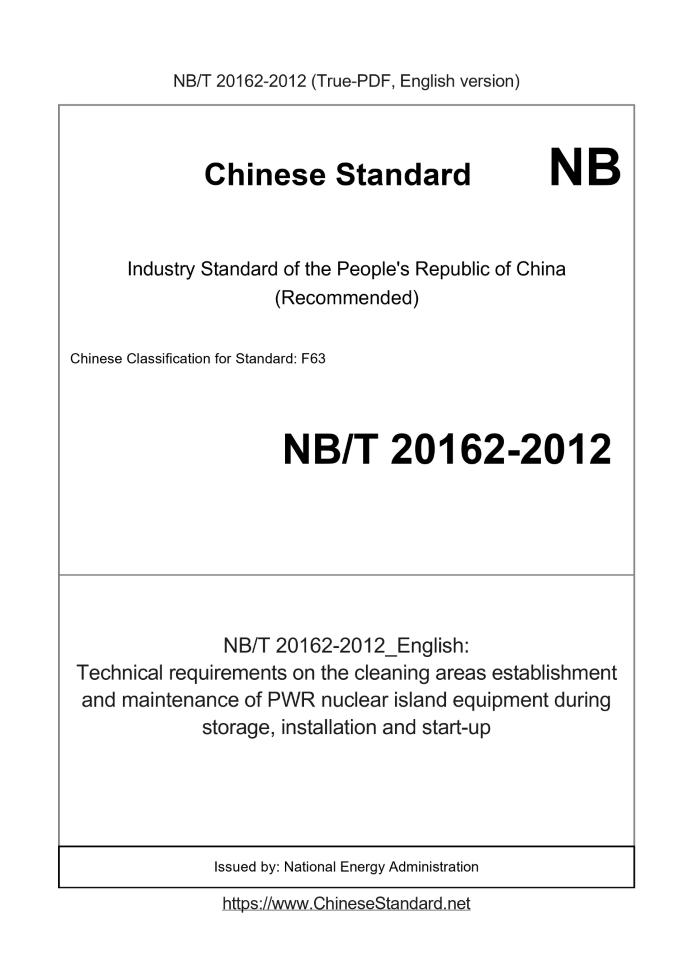 NB/T 20162-2012 (True-PDF, English version)

Chinese Standard NB

Industry Standard of the People's Republic of China (Recommended)

Chinese Classification for Standard: F63

NB/T 20162-2012

NB/T 20162-2012_English: Technical requirements on the cleaning areas establishment and maintenance of PWR nuclear island equipment during storage, installation and start-up

Issued by: National Energy Administration

https://www.ChineseStandard.net